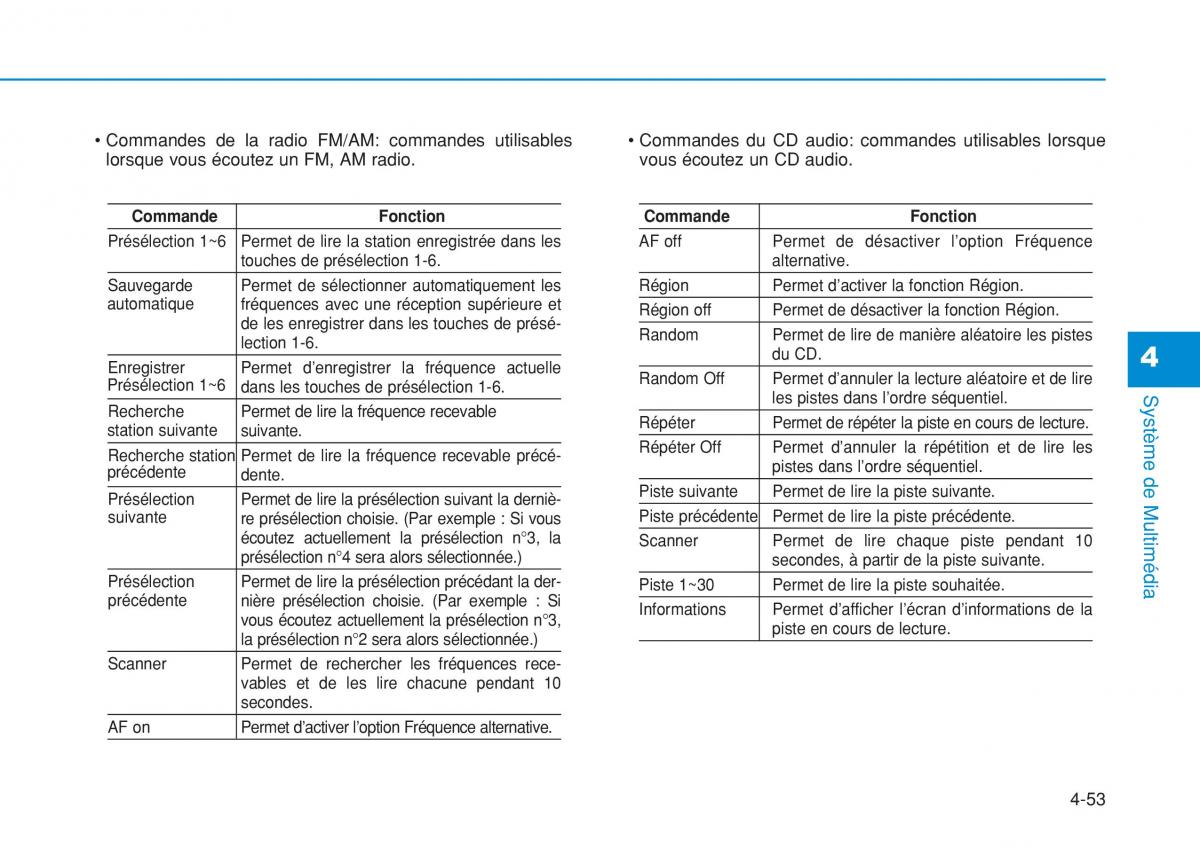 • Commandes de la radio FM/AM: commandes utilisables lorsque vous écoutez un FM, AM radio.

| Commande | Fonction |
|---|---|
| Présélection 1~6 | Permet de lire la station enregistrée dans les touches de présélection 1-6. |
| Sauvegarde automatique | Permet de sélectionner automatiquement les fréquences avec une réception supérieure et de les enregistrer dans les touches de présélection 1-6. |
| Enregistrer Présélection 1~6 | Permet d'enregistrer la fréquence actuelle dans les touches de présélection 1-6. |
| Recherche station suivante | Permet de lire la fréquence recevable suivante. |
| Recherche station précédente | Permet de lire la fréquence recevable précédente. |
| Présélection suivante | Permet de lire la présélection suivant la dernière présélection choisie. (Par exemple : Si vous écoutez actuellement la présélection n°3, la présélection n°4 sera alors sélectionnée.) |
| Présélection précédente | Permet de lire la présélection précédant la dernière présélection choisie. (Par exemple : Si vous écoutez actuellement la présélection n°3, la présélection n°2 sera alors sélectionnée.) |
| Scanner | Permet de rechercher les fréquences recevables et de les lire chacune pendant 10 secondes. |
| AF on | Permet d'activer l'option Fréquence alternative. |

• Commandes du CD audio: commandes utilisables lorsque vous écoutez un CD audio.

| Commande | Fonction |
|---|---|
| AF off | Permet de désactiver l'option Fréquence alternative. |
| Région | Permet d'activer la fonction Région. |
| Région off | Permet de désactiver la fonction Région. |
| Random | Permet de lire de manière aléatoire les pistes du CD. |
| Random Off | Permet d'annuler la lecture aléatoire et de lire les pistes dans l'ordre séquentiel. |
| Répéter | Permet de répéter la piste en cours de lecture. |
| Répéter Off | Permet d'annuler la répétition et de lire les pistes dans l'ordre séquentiel. |
| Piste suivante | Permet de lire la piste suivante. |
| Piste précédente | Permet de lire la piste précédente. |
| Scanner | Permet de lire chaque piste pendant 10 secondes, à partir de la piste suivante. |
| Piste 1~30 | Permet de lire la piste souhaitée. |
| Informations | Permet d'afficher l'écran d'informations de la piste en cours de lecture. |

4
Système de Multimédia

4-53